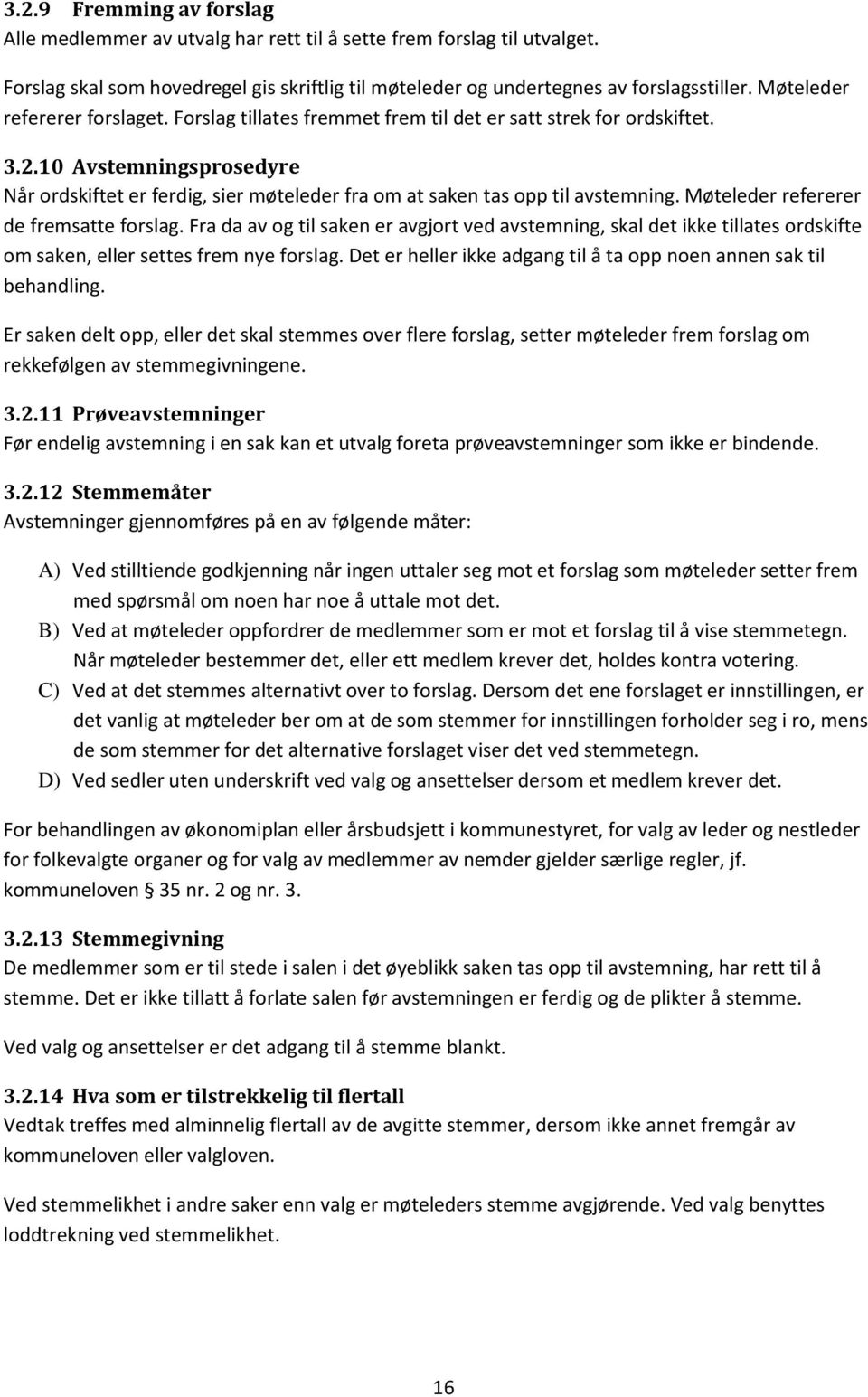 3.2.9 Fremming av forslag
Alle medlemmer av utvalg har rett til å sette frem forslag til utvalget.

Forslag skal som hovedregel gis skriftlig til møteleder og undertegnes av forslagsstiller. Møteleder refererer forslaget. Forslag tillates fremmet frem til det er satt strek for ordskiftet.

3.2.10 Avstemningsprosedyre
Når ordskiftet er ferdig, sier møteleder fra om at saken tas opp til avstemning. Møteleder refererer de fremsatte forslag. Fra da av og til saken er avgjort ved avstemning, skal det ikke tillates ordskifte om saken, eller settes frem nye forslag. Det er heller ikke adgang til å ta opp noen annen sak til behandling.

Er saken delt opp, eller det skal stemmes over flere forslag, setter møteleder frem forslag om rekkefølgen av stemmegivningene.

3.2.11 Prøveavstemninger
Før endelig avstemning i en sak kan et utvalg foreta prøveavstemninger som ikke er bindende.

3.2.12 Stemmemåter
Avstemninger gjennomføres på en av følgende måter:

A) Ved stilltiende godkjenning når ingen uttaler seg mot et forslag som møteleder setter frem med spørsmål om noen har noe å uttale mot det.
B) Ved at møteleder oppfordrer de medlemmer som er mot et forslag til å vise stemmetegn. Når møteleder bestemmer det, eller ett medlem krever det, holdes kontra votering.
C) Ved at det stemmes alternativt over to forslag. Dersom det ene forslaget er innstillingen, er det vanlig at møteleder ber om at de som stemmer for innstillingen forholder seg i ro, mens de som stemmer for det alternative forslaget viser det ved stemmetegn.
D) Ved sedler uten underskrift ved valg og ansettelser dersom et medlem krever det.

For behandlingen av økonomiplan eller årsbudsjett i kommunestyret, for valg av leder og nestleder for folkevalgte organer og for valg av medlemmer av nemder gjelder særlige regler, jf. kommuneloven § 35 nr. 2 og nr. 3.

3.2.13 Stemmegivning
De medlemmer som er til stede i salen i det øyeblikk saken tas opp til avstemning, har rett til å stemme. Det er ikke tillatt å forlate salen før avstemningen er ferdig og de plikter å stemme.

Ved valg og ansettelser er det adgang til å stemme blankt.

3.2.14 Hva som er tilstrekkelig til flertall
Vedtak treffes med alminnelig flertall av de avgitte stemmer, dersom ikke annet fremgår av kommuneloven eller valgloven.

Ved stemmelikhet i andre saker enn valg er møteleders stemme avgjørende. Ved valg benyttes loddtrekning ved stemmelikhet.

16